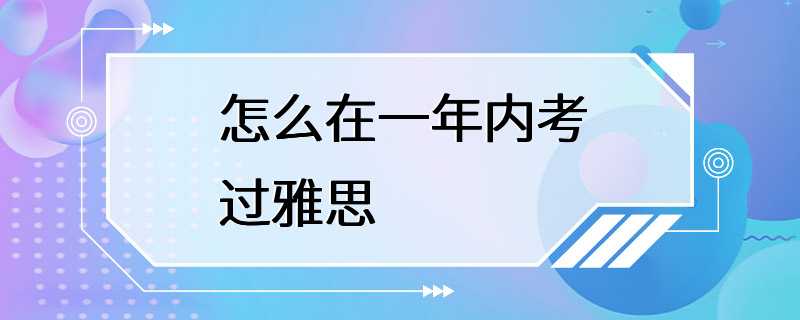 怎么在一年内考过雅思